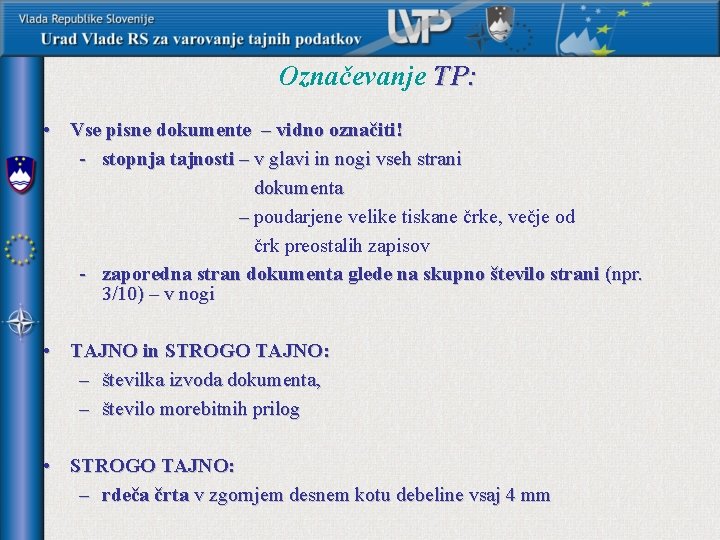 Vlada Republike Slovenije
Urad Vlade RS za varovanje tajnih podatkov

UVTP

Označevanje TP:

• Vse pisne dokumente – vidno označiti!
- stopnja tajnosti – v glavi in nogi vseh strani dokumenta
– poudarjene velike tiskane črke, večje od črk preostalih zapisov
- zaporedna stran dokumenta glede na skupno število strani (npr. 3/10) – v nogi

• TAJNO in STROGO TAJNO:
– številka izvoda dokumenta,
– število morebitnih prilog

• STROGO TAJNO:
– rdeča črta v zgornjem desnem kotu debeline vsaj 4 mm